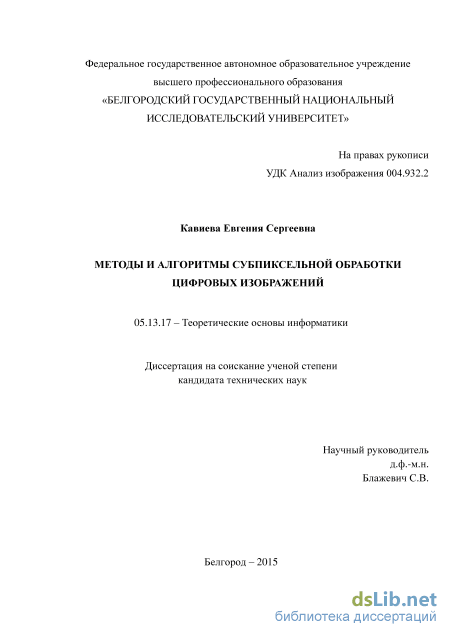 Федеральное государственное автономное образовательное учреждение высшего профессионального образования «БЕЛГОРОДСКИЙ ГОСУДАРСТВЕННЫЙ НАЦИОНАЛЬНЫЙ ИССЛЕДОВАТЕЛЬСКИЙ УНИВЕРСИТЕТ»

На правах рукописи
УДК Анализ изображения 004.932.2

Кавиева Евгения Сергеевна

МЕТОДЫ И АЛГОРИТМЫ СУБПИКСЕЛЬНОЙ ОБРАБОТКИ ЦИФРОВЫХ ИЗОБРАЖЕНИЙ

05.13.17 – Теоретические основы информатики

Диссертация на соискание ученой степени кандидата технических наук

Научный руководитель
д.ф.-м.н.
Блажевич С.В.

Белгород – 2015

dsLib.net
библиотека диссертаций